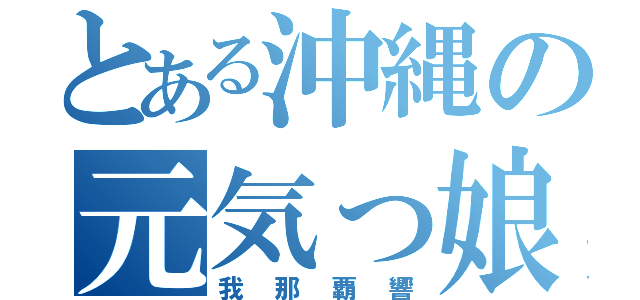 とある沖縄の
元気っ娘
我那覇響